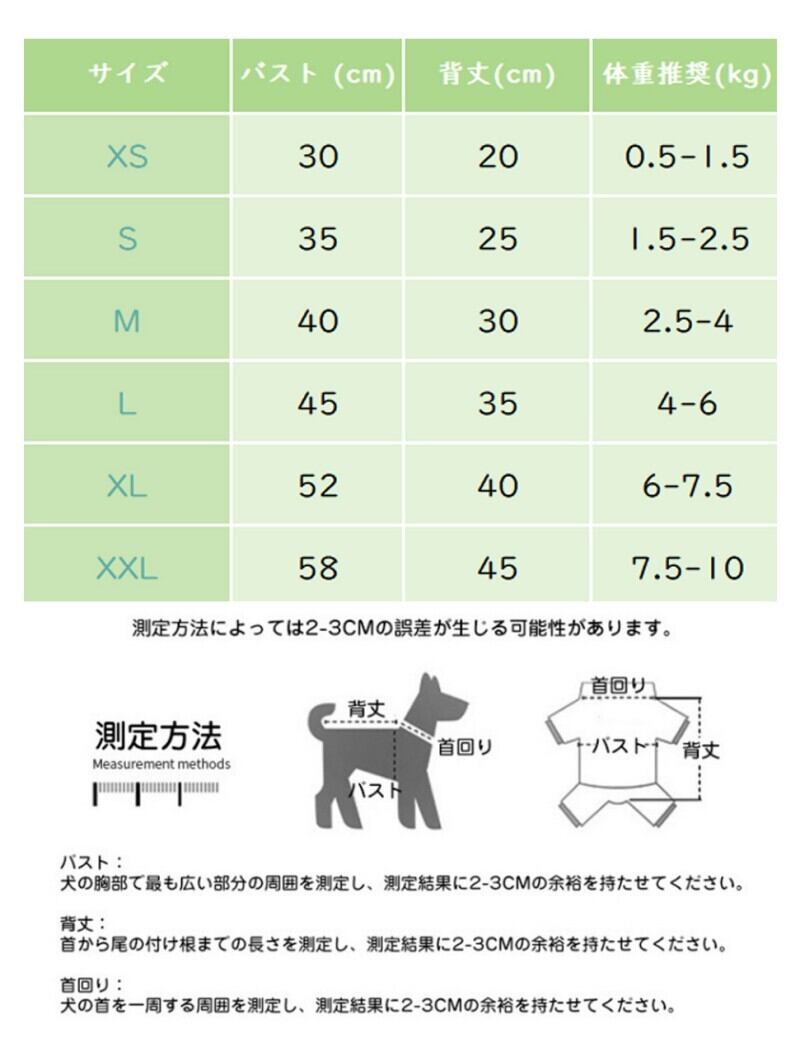 | サイズ | バスト (cm) | 背丈(cm) | 体重推奨(kg) |
|---|---|---|---|
| XS | 30 | 20 | 0.5-1.5 |
| S | 35 | 25 | 1.5-2.5 |
| M | 40 | 30 | 2.5-4 |
| L | 45 | 35 | 4-6 |
| XL | 52 | 40 | 6-7.5 |
| XXL | 58 | 45 | 7.5-10 |

測定方法によっては2-3CMの誤差が生じる可能性があります。

測定方法
Measurement methods

背丈
首回り
バスト

首回り
バスト
背丈

バスト：
犬の胸部で最も広い部分の周囲を測定し、測定結果に2-3CMの余裕を持たせてください。

背丈：
首から尾の付け根までの長さを測定し、測定結果に2-3CMの余裕を持たせてください。

首回り：
犬の首を一周する周囲を測定し、測定結果に2-3CMの余裕を持たせてください。